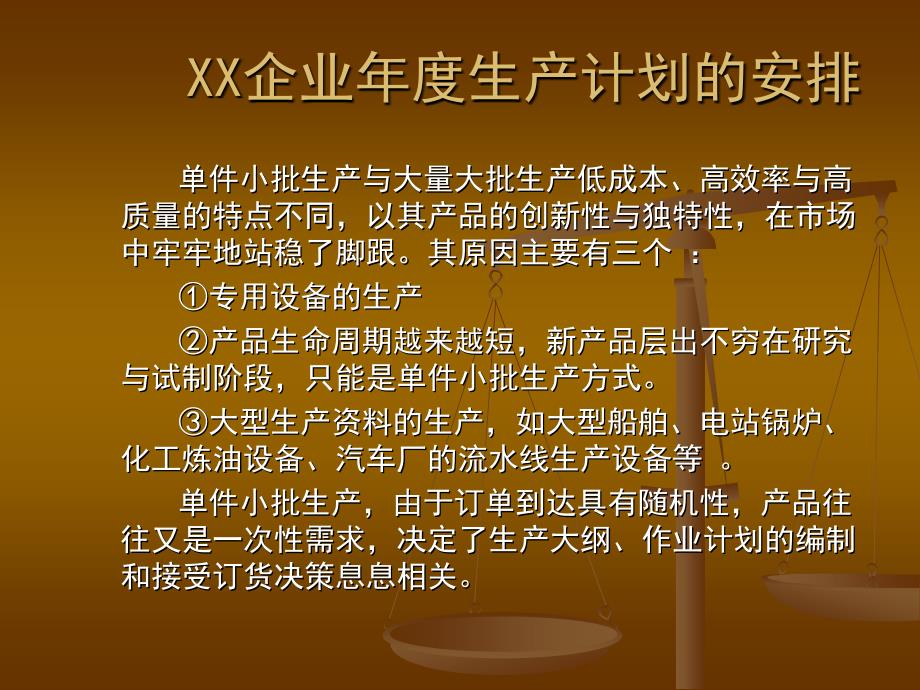 XX企业年度生产计划的安排

单件小批生产与大量大批生产低成本、高效率与高质量的特点不同，以其产品的创新性与独特性，在市场中牢牢地站稳了脚跟。其原因主要有三个 ：

①专用设备的生产

②产品生命周期越来越短，新产品层出不穷在研究与试制阶段，只能是单件小批生产方式。

③大型生产资料的生产，如大型船舶、电站锅炉、化工炼油设备、汽车厂的流水线生产设备等 。

单件小批生产，由于订单到达具有随机性，产品往往又是一次性需求，决定了生产大纲、作业计划的编制和接受订货决策息息相关。